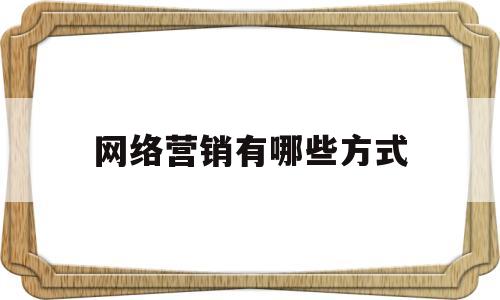 网络营销有哪些方式